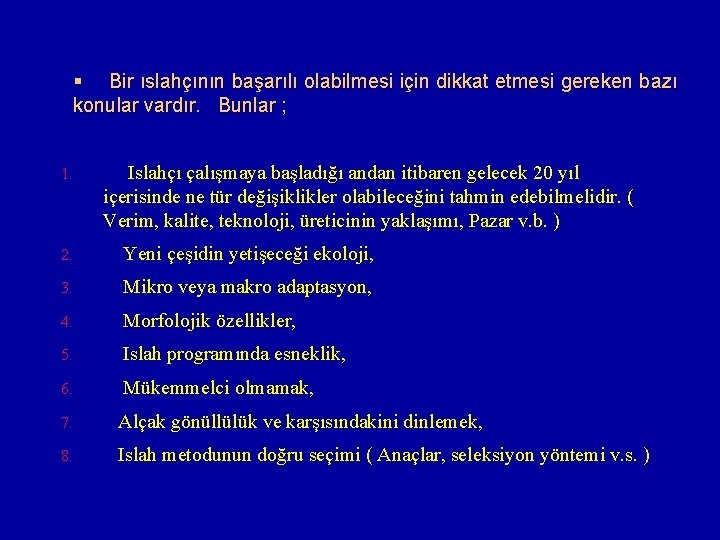 ▪ Bir ıslahçının başarılı olabilmesi için dikkat etmesi gereken bazı konular vardır. Bunlar ;

1. Islahçı çalışmaya başladığı andan itibaren gelecek 20 yıl içerisinde ne tür değişiklikler olabileceğini tahmin edebilmelidir. ( Verim, kalite, teknoloji, üreticinin yaklaşımı, Pazar v.b. )
2. Yeni çeşidin yetişeceği ekoloji,
3. Mikro veya makro adaptasyon,
4. Morfolojik özellikler,
5. Islah programında esneklik,
6. Mükemmelci olmamak,
7. Alçak gönüllülük ve karşısındakini dinlemek,
8. Islah metodunun doğru seçimi ( Anaçlar, seleksiyon yöntemi v.s. )